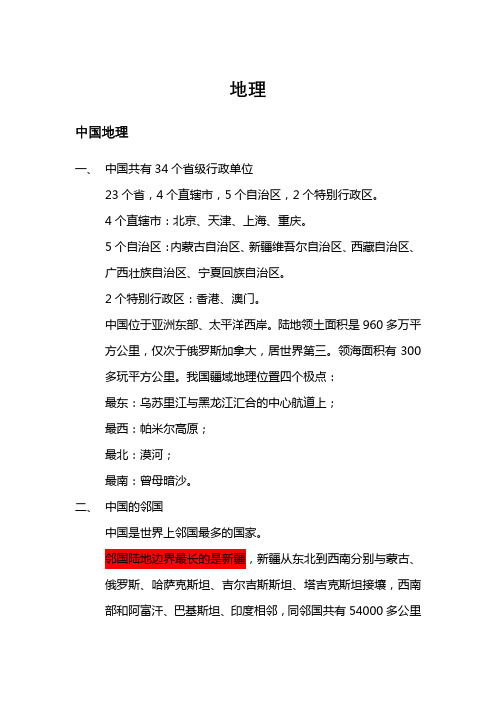 地理

中国地理

一、 中国共有 34 个省级行政单位

23 个省，4 个直辖市，5 个自治区，2 个特别行政区。

4 个直辖市：北京、天津、上海、重庆。

5 个自治区：内蒙古自治区、新疆维吾尔自治区、西藏自治区、广西壮族自治区、宁夏回族自治区。

2 个特别行政区：香港、澳门。

中国位于亚洲东部、太平洋西岸。陆地领土面积是 960 多万平方公里，仅次于俄罗斯加拿大，居世界第三。领海面积有 300 多玩平方公里。我国疆域地理位置四个极点：

最东：乌苏里江与黑龙江汇合的中心航道上；

最西：帕米尔高原；

最北：漠河；

最南：曾母暗沙。

二、 中国的邻国

中国是世界上邻国最多的国家。

邻国陆地边界最长的是新疆，新疆从东北到西南分别与蒙古、俄罗斯、哈萨克斯坦、吉尔吉斯斯坦、塔吉克斯坦接壤，西南部和阿富汗、巴基斯坦、印度相邻，同邻国共有 54000 多公里